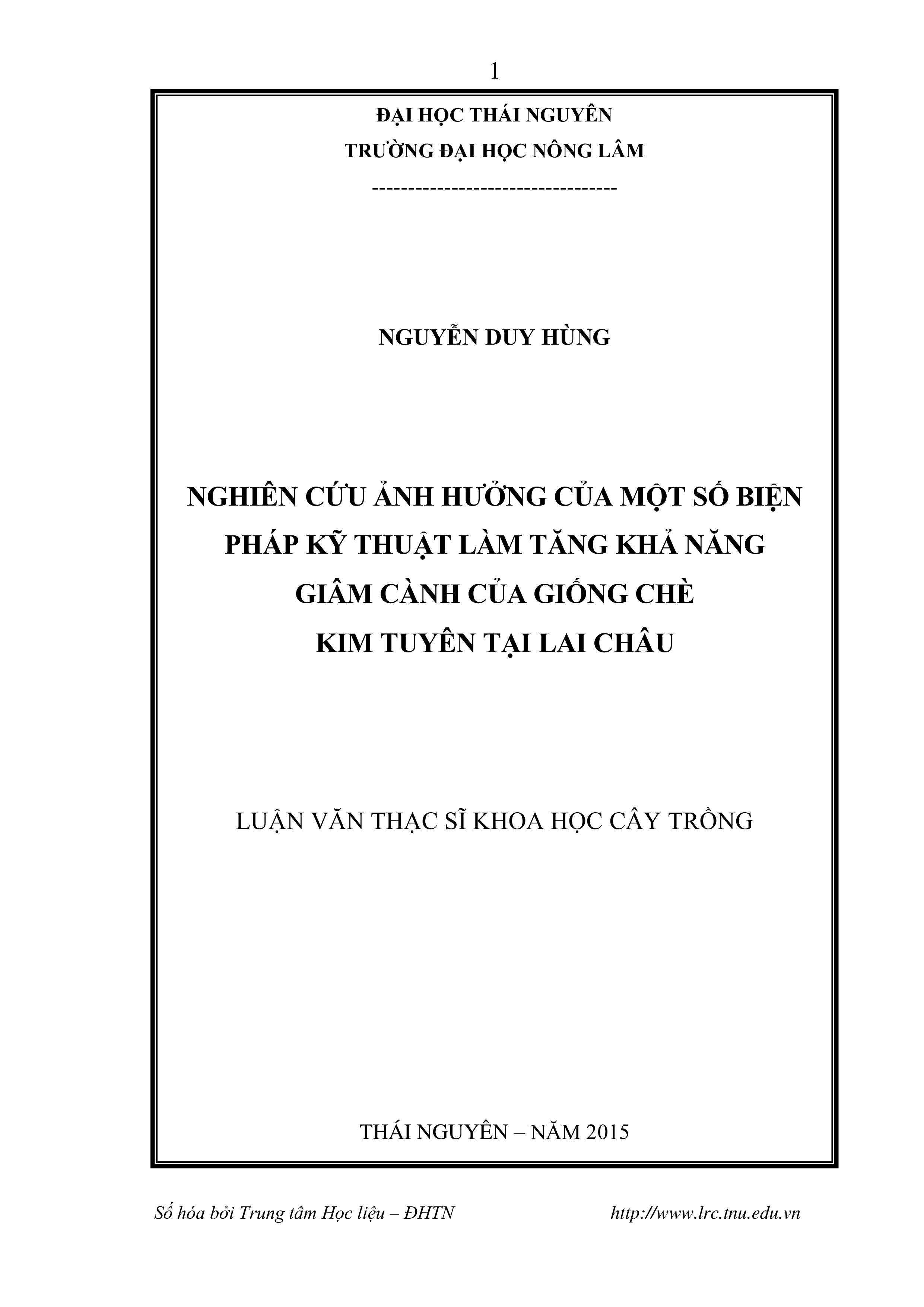 1

ĐẠI HỌC THÁI NGUYÊN
TRƯỜNG ĐẠI HỌC NÔNG LÂM
----------------------------------

NGUYỄN DUY HÙNG

NGHIÊN CỨU ẢNH HƯỞNG CỦA MỘT SỐ BIỆN PHÁP KỸ THUẬT LÀM TĂNG KHẢ NĂNG GIÂM CÀNH CỦA GIỐNG CHÈ KIM TUYÊN TẠI LAI CHÂU

LUẬN VĂN THẠC SĨ KHOA HỌC CÂY TRỒNG

THÁI NGUYÊN – NĂM 2015

Số hóa bởi Trung tâm Học liệu – ĐHTN http://www.lrc.tnu.edu.vn